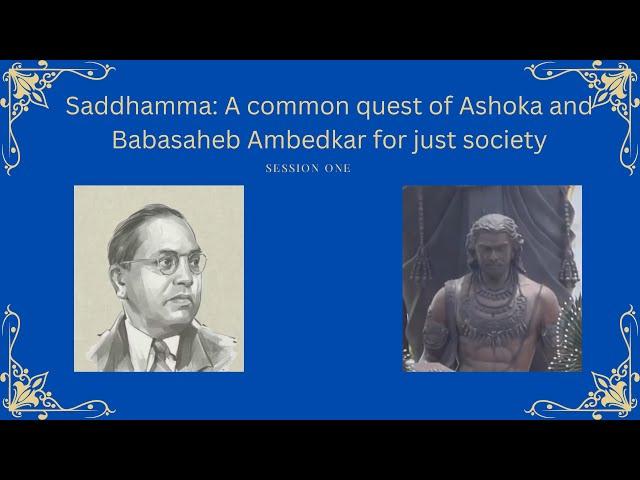 Saddhamma: A common quest of Ashoka and Babasaheb Ambedkar for just society

SESSION ONE